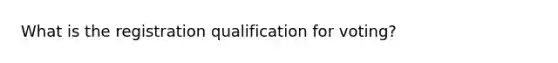 What is the registration qualification for voting?